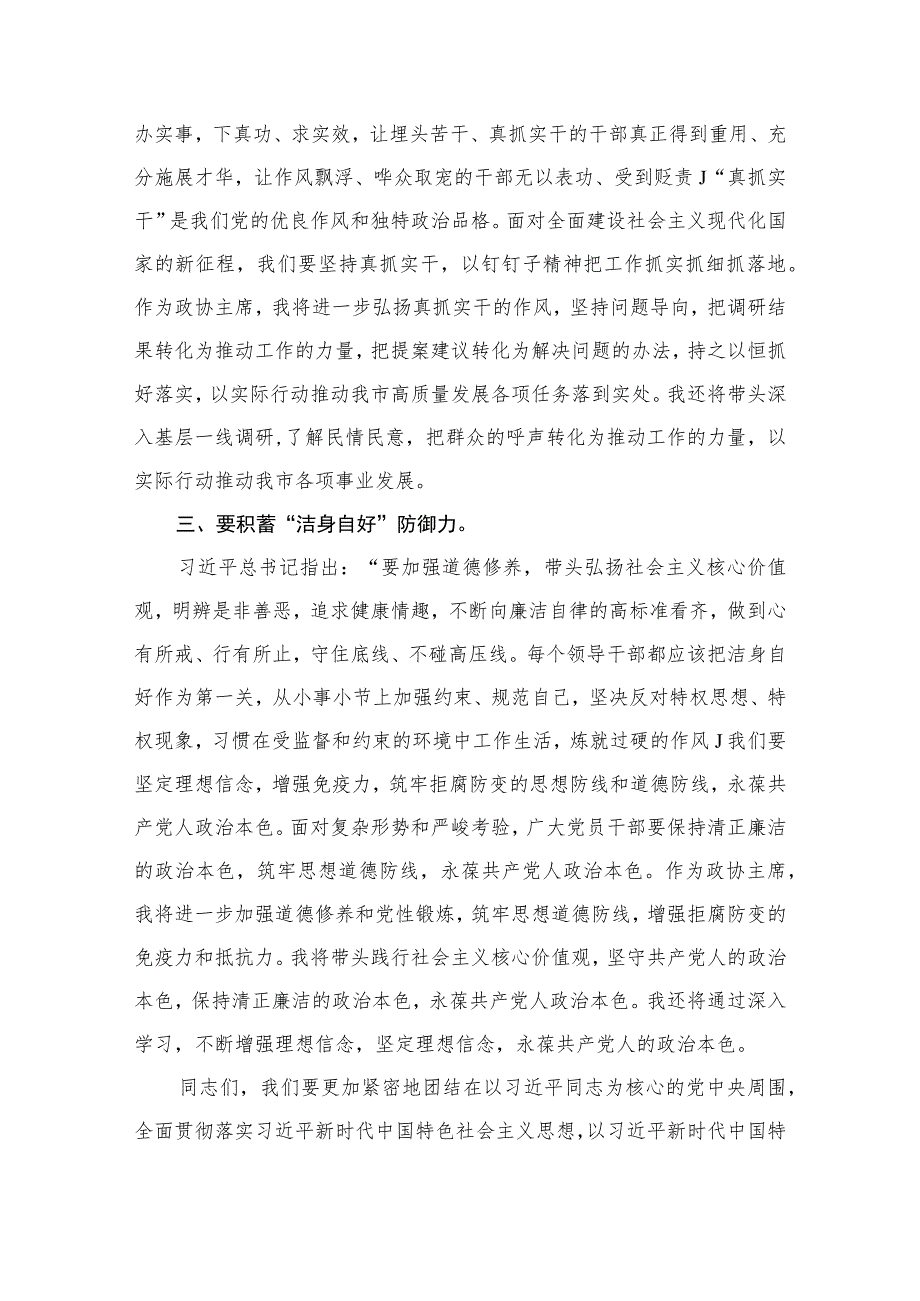 办实事，下真功、求实效，让埋头苦干、真抓实干的干部真正得到重用、充分施展才华，让作风飘浮、哗众取宠的干部无以表功、受到贬责J“真抓实干”是我们党的优良作风和独特政治品格。面对全面建设社会主义现代化国家的新征程，我们要坚持真抓实干，以钉钉子精神把工作抓实抓细抓落地。作为政协主席，我将进一步弘扬真抓实干的作风，坚持问题导向，把调研结果转化为推动工作的力量，把提案建议转化为解决问题的办法，持之以恒抓好落实，以实际行动推动我市高质量发展各项任务落到实处。我还将带头深入基层一线调研，了解民情民意，把群众的呼声转化为推动工作的力量，以实际行动推动我市各项事业发展。

三、要积蓄“洁身自好”防御力。

习近平总书记指出：“要加强道德修养，带头弘扬社会主义核心价值观，明辨是非善恶，追求健康情趣，不断向廉洁自律的高标准看齐，做到心有所戒、行有所止，守住底线、不碰高压线。每个领导干部都应该把洁身自好作为第一关，从小事小节上加强约束、规范自己，坚决反对特权思想、特权现象，习惯在受监督和约束的环境中工作生活，炼就过硬的作风J我们要坚定理想信念，增强免疫力，筑牢拒腐防变的思想防线和道德防线，永葆共产党人政治本色。面对复杂形势和严峻考验，广大党员干部要保持清正廉洁的政治本色，筑牢思想道德防线，永葆共产党人政治本色。作为政协主席，我将进一步加强道德修养和党性锻炼，筑牢思想道德防线，增强拒腐防变的免疫力和抵抗力。我将带头践行社会主义核心价值观，坚守共产党人的政治本色，保持清正廉洁的政治本色，永葆共产党人政治本色。我还将通过深入学习，不断增强理想信念，坚定理想信念，永葆共产党人的政治本色。

同志们，我们要更加紧密地团结在以习近平同志为核心的党中央周围，全面贯彻落实习近平新时代中国特色社会主义思想，以习近平新时代中国特